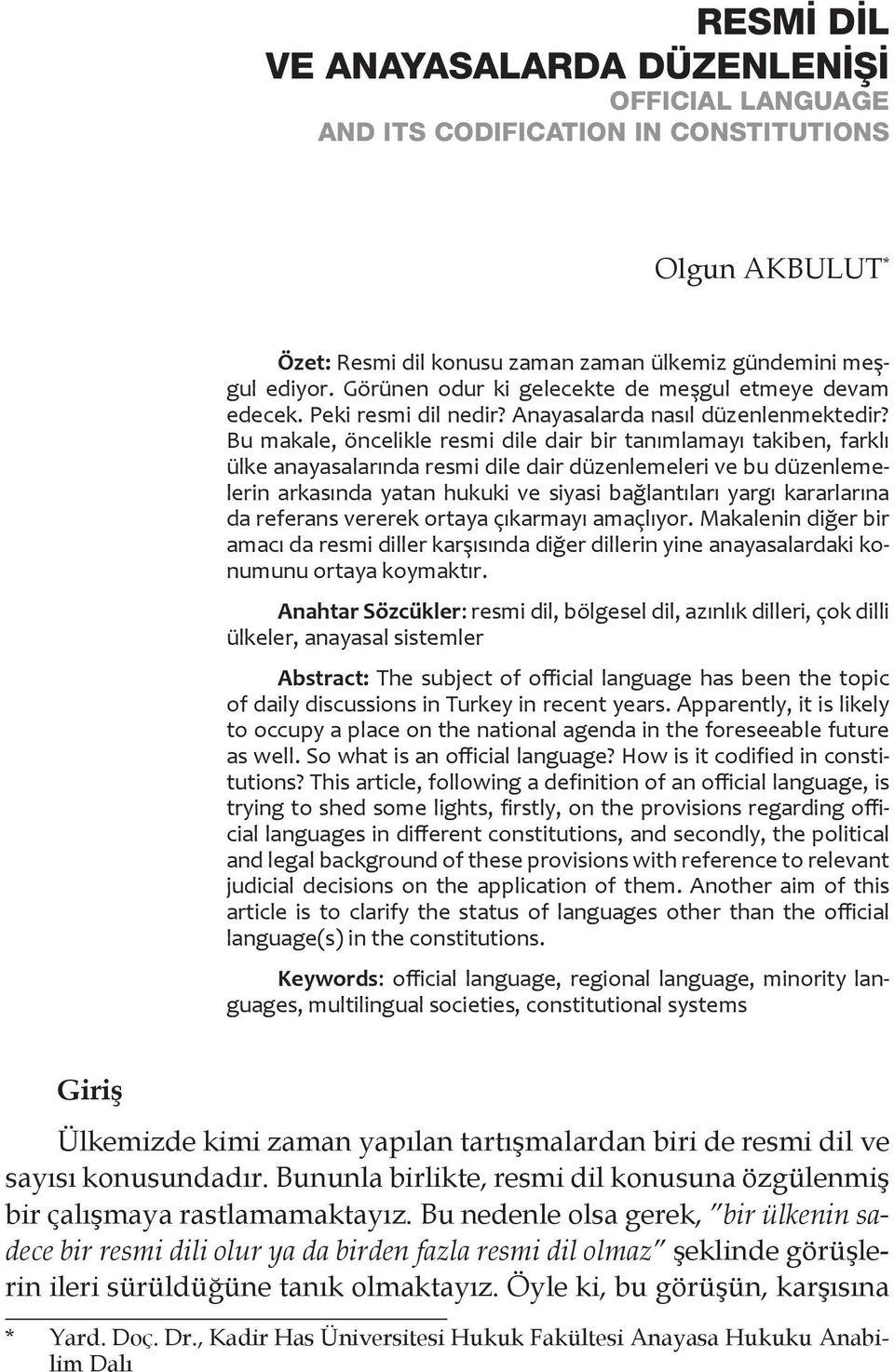 RESMİ DİL
VE ANAYASALARDA DÜZENLENİŞİ
OFFICIAL LANGUAGE
AND ITS CODIFICATION IN CONSTITUTIONS

Olgun AKBULUT*

Özet: Resmi dil konusu zaman zaman ülkemiz gündemini meşgul ediyor. Görünen odur ki gelecekte de meşgul etmeye devam edecek. Peki resmi dil nedir? Anayasalarda nasıl düzenlenmektedir? Bu makale, öncelikle resmi dile dair bir tanımlamayı takiben, farklı ülke anayasalarında resmi dile dair düzenlemeleri ve bu düzenlemelerin arkasında yatan hukuki ve siyasi bağlantıları yargı kararlarına da referans vererek ortaya çıkarmayı amaçlıyor. Makalenin diğer bir amacı da resmi diller karşısında diğer dillerin yine anayasalardaki konumunu ortaya koymaktır.

Anahtar Sözcükler: resmi dil, bölgesel dil, azınlık dilleri, çok dilli ülkeler, anayasal sistemler

Abstract: The subject of official language has been the topic of daily discussions in Turkey in recent years. Apparently, it is likely to occupy a place on the national agenda in the foreseeable future as well. So what is an official language? How is it codified in constitutions? This article, following a definition of an official language, is trying to shed some lights, firstly, on the provisions regarding official languages in different constitutions, and secondly, the political and legal background of these provisions with reference to relevant judicial decisions on the application of them. Another aim of this article is to clarify the status of languages other than the official language(s) in the constitutions.

Keywords: official language, regional language, minority languages, multilingual societies, constitutional systems

Giriş

Ülkemizde kimi zaman yapılan tartışmalardan biri de resmi dil ve sayısı konusundadır. Bununla birlikte, resmi dil konusuna özgülenmiş bir çalışmaya rastlamamaktayız. Bu nedenle olsa gerek, "bir ülkenin sadece bir resmi dili olur ya da birden fazla resmi dil olmaz" şeklinde görüşlerin ileri sürüldüğüne tanık olmaktayız. Öyle ki, bu görüşün, karşısına

* Yard. Doç. Dr., Kadir Has Üniversitesi Hukuk Fakültesi Anayasa Hukuku Anabilim Dalı